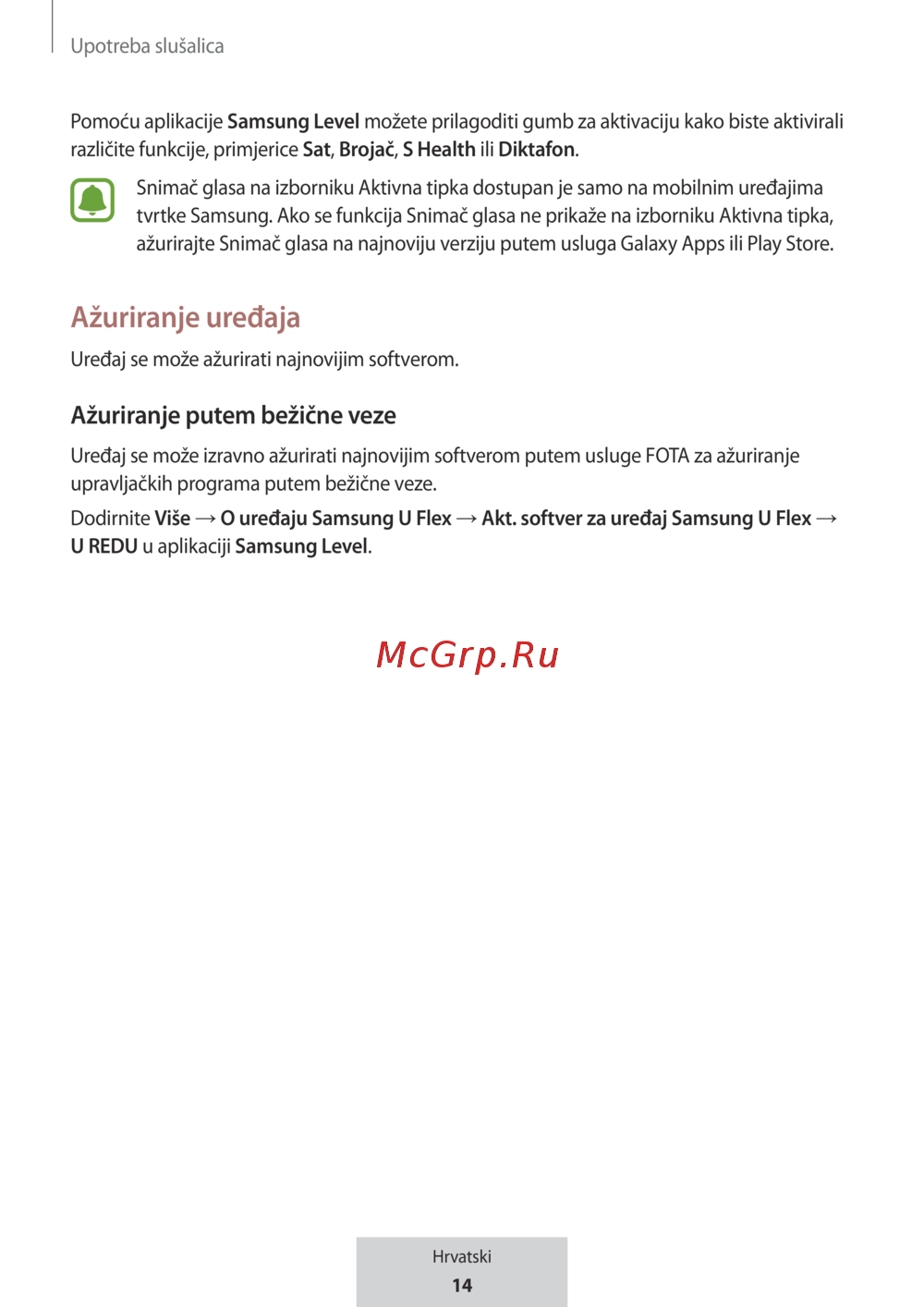 Upotreba slušalica

Pomoću aplikacije Samsung Level možete prilagoditi gumb za aktivaciju kako biste aktivirali različite funkcije, primjerice Sat, Brojač, S Health ili Diktafon.

Snimač glasa na izborniku Aktivna tipka dostupan je samo na mobilnim uređajima tvrtke Samsung. Ako se funkcija Snimač glasa ne prikaže na izborniku Aktivna tipka, ažurirajte Snimač glasa na najnoviju verziju putem usluga Galaxy Apps ili Play Store.

Ažuriranje uređaja

Uređaj se može ažurirati najnovijim softverom.

Ažuriranje putem bežične veze

Uređaj se može izravno ažurirati najnovijim softverom putem usluge FOTA za ažuriranje upravljačkih programa putem bežične veze.

Dodirnite Više → O uređaju Samsung U Flex → Akt. softver za uređaj Samsung U Flex → U REDU u aplikaciji Samsung Level.

McGrp.Ru

Hrvatski
14